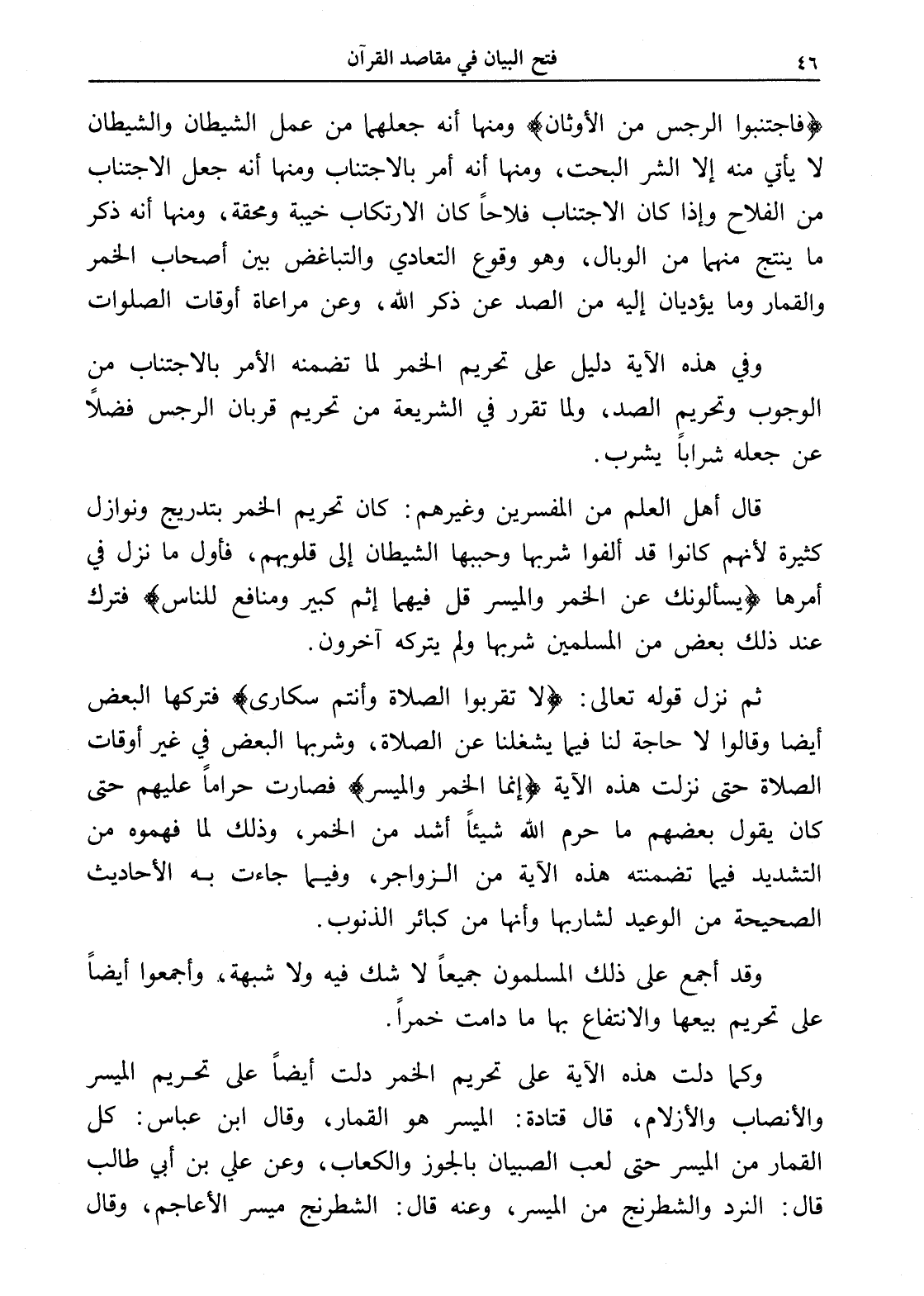 ٤٦ فتح البيان في مقاصد القرآن

﴿فاجتنبوا الرجس من الأوثان﴾ ومنها أنه جعلهما من عمل الشيطان والشيطان لا يأتي منه إلا الشر البحت، ومنها أنه أمر بالاجتناب ومنها أنه جعل الاجتناب من الفلاح وإذا كان الاجتناب فلاحاً كان الارتكاب خيبة ومحقة، ومنها أنه ذكر ما ينتج منهما من الوبال، وهو وقوع التعادي والتباغض بين أصحاب الخمر والقمار وما يؤديان إليه من الصد عن ذكر الله، وعن مراعاة أوقات الصلوات

وفي هذه الآية دليل على تحريم الخمر لما تضمنه الأمر بالاجتناب من الوجوب وتحريم الصد، ولما تقرر في الشريعة من تحريم قربان الرجس فضلاً عن جعله شراباً يشرب.

قال أهل العلم من المفسرين وغيرهم: كان تحريم الخمر بتدريج ونوازل كثيرة لأنهم كانوا قد ألفوا شربها وحببها الشيطان إلى قلوبهم، فأول ما نزل في أمرها ﴿يسألونك عن الخمر والميسر قل فيهما إثم كبير ومنافع للناس﴾ فترك عند ذلك بعض من المسلمين شربها ولم يتركه آخرون.

ثم نزل قوله تعالى: ﴿لا تقربوا الصلاة وأنتم سكارى﴾ فتركها البعض أيضا وقالوا لا حاجة لنا فيما يشغلنا عن الصلاة، وشربها البعض في غير أوقات الصلاة حتى نزلت هذه الآية ﴿إنما الخمر والميسر﴾ فصارت حراماً عليهم حتى كان يقول بعضهم ما حرم الله شيئاً أشد من الخمر، وذلك لما فهموه من التشديد فيما تضمنته هذه الآية من الزواجر، وفيما جاءت به الأحاديث الصحيحة من الوعيد لشاربها وأنها من كبائر الذنوب.

وقد أجمع على ذلك المسلمون جميعاً لا شك فيه ولا شبهة، وأجمعوا أيضاً على تحريم بيعها والانتفاع بها ما دامت خمراً.

وكما دلت هذه الآية على تحريم الخمر دلت أيضاً على تحريم الميسر والأنصاب والأزلام، قال قتادة: الميسر هو القمار، وقال ابن عباس: كل القمار من الميسر حتى لعب الصبيان بالجوز والكعاب، وعن علي بن أبي طالب قال: النرد والشطرنج من الميسر، وعنه قال: الشطرنج ميسر الأعاجم، وقال